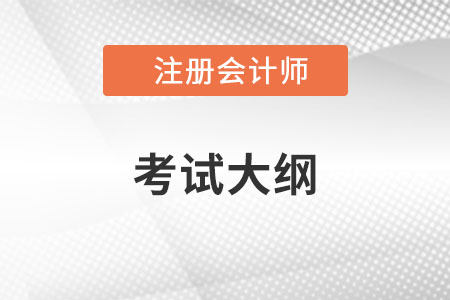 注册会计师

考试大纲